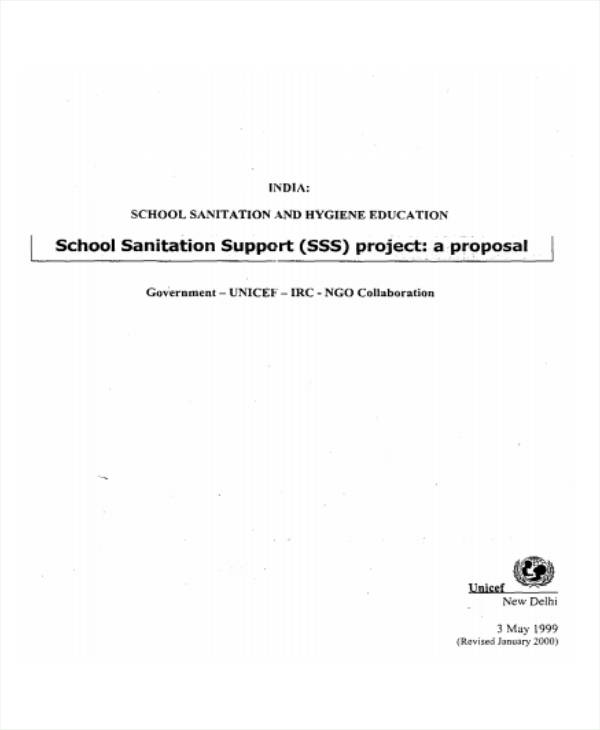 INDIA:

SCHOOL SANITATION AND HYGIENE EDUCATION

School Sanitation Support (SSS) project: a proposal

Government – UNICEF – IRC - NGO Collaboration

Unicef
New Delhi

3 May 1999
(Revised January 2000)